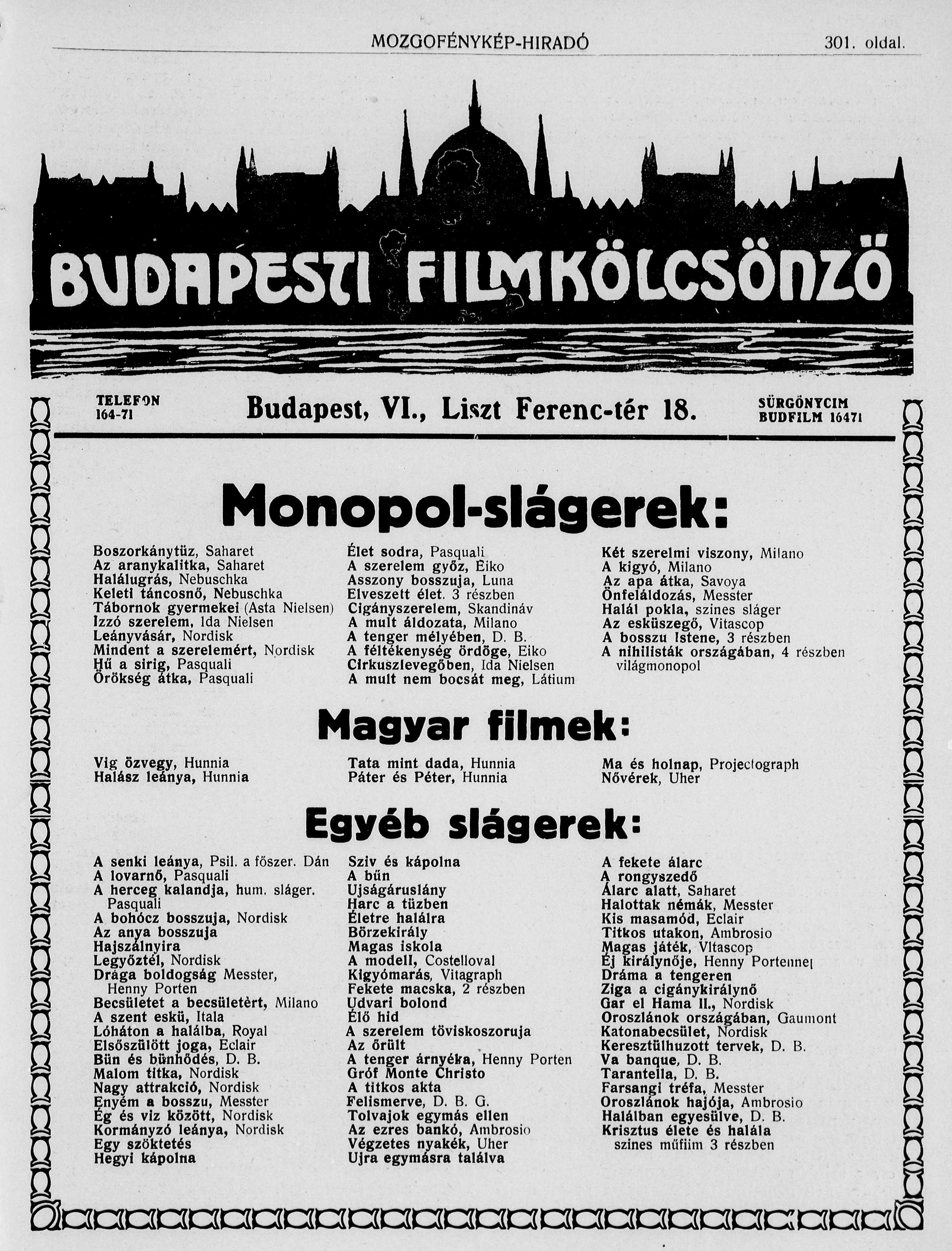 MOZGOFÉNYKÉP-HIRADÓ 301. oldal.

BUDAPESTI FILMKÖLCSÖNZŐ

TELEFON 164-71

Budapest, VI., Liszt Ferenc-tér 18.

SÜRGÖNYCIM BUDFILM 16471

Monopol-slágerek:

Boszorkánytüz, Saharet
Az aranykalitka, Saharet
Halálugrás, Nebuschka
Keleti táncosnő, Nebuschka
Tábornok gyermekei (Asta Nielsen)
Izzó szerelem, Ida Nielsen
Leányvásár, Nordisk
Mindent a szerelemért, Nordisk
Hű a sirig, Pasquali
Örökség átka, Pasquali

Élet sodra, Pasquali
A szerelem győz, Eiko
Asszony bosszuja, Luna
Elveszett élet. 3 részben
Cigányszerelem, Skandináv
A mult áldozata, Milano
A tenger mélyében, D. B.
A féltékenység ördöge, Eiko
Cirkuszlevegőben, Ida Nielsen
A mult nem bocsát meg, Látium

Két szerelmi viszony, Milano
A kigyó, Milano
Az apa átka, Savoya
Önfeláldozás, Messter
Halál pokla, szines sláger
Az esküszegő, Vitascop
A bosszu Istene, 3 részben
A nihilisták országában, 4 részben világmonopol

Magyar filmek:

Vig özvegy, Hunnia
Halász leánya, Hunnia

Tata mint dada, Hunnia
Páter és Péter, Hunnia

Ma és holnap, Projectograph
Nővérek, Uher

Egyéb slágerek:

A senki leánya, Psil. a főszer. Dán
A lovarnő, Pasquali
A herceg kalandja, hum. sláger. Pasquali
A bohócz bosszuja, Nordisk
Az anya bosszuja
Hajszálnyira
Legyőztél, Nordisk
Drága boldogság Messter, Henny Porten
Becsületet a becsületért, Milano
A szent eskü, Itala
Lóháton a halálba, Royal
Elsőszülött joga, Eclair
Bün és bünhődés, D. B.
Malom titka, Nordisk
Nagy attrakció, Nordisk
Enyém a bosszu, Messter
Ég és viz között, Nordisk
Kormányzó leánya, Nordisk
Egy szöktetés
Hegyi kápolna

Sziv és kápolna
A bűn
Ujságáruslány
Harc a tüzben
Életre halálra
Börzekirály
Magas iskola
A modell, Costelloval
Kigyómarás, Vitagraph
Fekete macska, 2 részben
Udvari bolond
Élő hid
A szerelem töviskoszoruja
Az őrült
A tenger árnyéka, Henny Porten
Gróf Monte Christo
A titkos akta
Felismerve, D. B. G.
Tolvajok egymás ellen
Az ezres bankó, Ambrosio
Végzetes nyakék, Uher
Ujra egymásra találva

A fekete álarc
A rongyszedő
Álarc alatt, Saharet
Halottak némák, Messter
Kis masamód, Eclair
Titkos utakon, Ambrosio
Magas játék, Vitascop
Éj királynője, Henny Portennel
Dráma a tengeren
Ziga a cigánykirálynő
Gar el Hama II., Nordisk
Oroszlánok országában, Gaumont
Katonabecsület, Nordisk
Keresztülhuzott tervek, D. B.
Va banque, D. B.
Tarantella, D. B.
Farsangi tréfa, Messter
Oroszlánok hajója, Ambrosio
Halálban egyesülve, D. B.
Krisztus élete és halála szines műfilm 3 részben